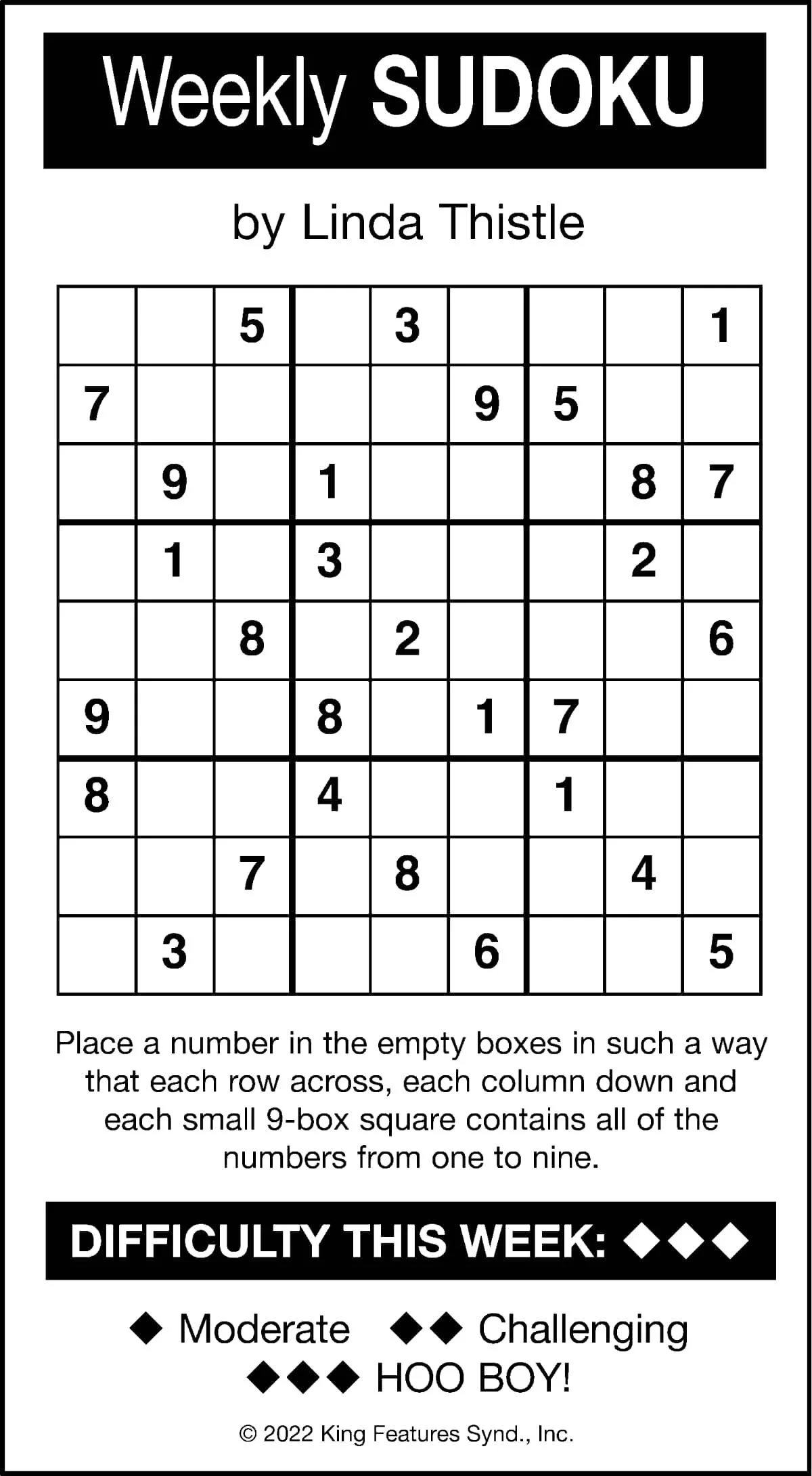 Weekly SUDOKU

by Linda Thistle

|   |   |   |   |   |   |   |   |   |
|---|---|---|---|---|---|---|---|---|
|   |   | 5 |   | 3 |   |   |   | 1 |
| 7 |   |   |   |   | 9 | 5 |   |   |
|   | 9 |   | 1 |   |   |   | 8 | 7 |
|   | 1 |   | 3 |   |   |   | 2 |   |
|   |   | 8 |   | 2 |   |   |   | 6 |
| 9 |   |   | 8 |   | 1 | 7 |   |   |
| 8 |   |   | 4 |   |   | 1 |   |   |
|   |   | 7 |   | 8 |   |   | 4 |   |
|   | 3 |   |   |   | 6 |   |   | 5 |

Place a number in the empty boxes in such a way that each row across, each column down and each small 9-box square contains all of the numbers from one to nine.

DIFFICULTY THIS WEEK: ◆◆◆

◆ Moderate ◆◆ Challenging
◆◆◆ HOO BOY!

© 2022 King Features Synd., Inc.